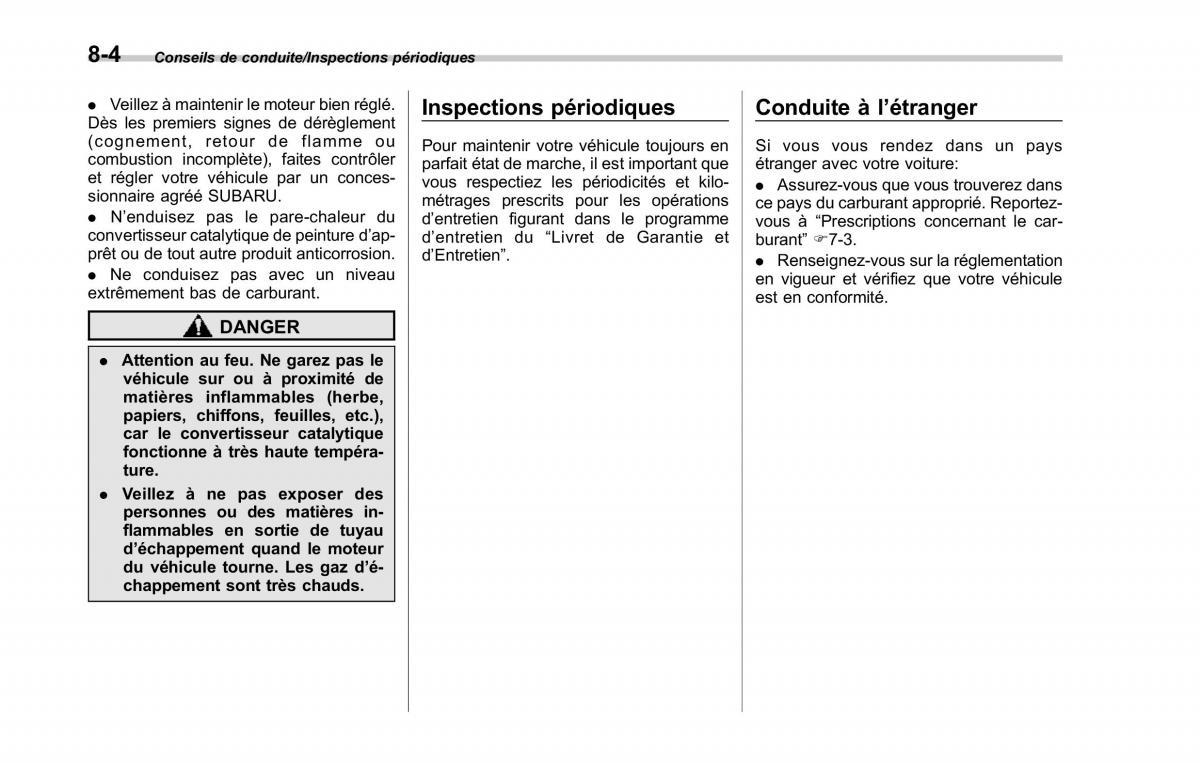 8-4 Conseils de conduite/Inspections périodiques

● Veillez à maintenir le moteur bien réglé. Dès les premiers signes de dérèglement (cognement, retour de flamme ou combustion incomplète), faites contrôler et régler votre véhicule par un concessionnaire agréé SUBARU.
● N'enduisez pas le pare-chaleur du convertisseur catalytique de peinture d'apprêt ou de tout autre produit anticorrosion.
● Ne conduisez pas avec un niveau extrêmement bas de carburant.

DANGER

● Attention au feu. Ne garez pas le véhicule sur ou à proximité de matières inflammables (herbe, papiers, chiffons, feuilles, etc.), car le convertisseur catalytique fonctionne à très haute température.
● Veillez à ne pas exposer des personnes ou des matières inflammables en sortie de tuyau d'échappement quand le moteur du véhicule tourne. Les gaz d'échappement sont très chauds.

Inspections périodiques

Pour maintenir votre véhicule toujours en parfait état de marche, il est important que vous respectiez les périodicités et kilométrages prescrits pour les opérations d'entretien figurant dans le programme d'entretien du "Livret de Garantie et d'Entretien".

Conduite à l'étranger

Si vous vous rendez dans un pays étranger avec votre voiture:
● Assurez-vous que vous trouverez dans ce pays du carburant approprié. Reportez-vous à "Prescriptions concernant le carburant" ☞7-3.
● Renseignez-vous sur la réglementation en vigueur et vérifiez que votre véhicule est en conformité.